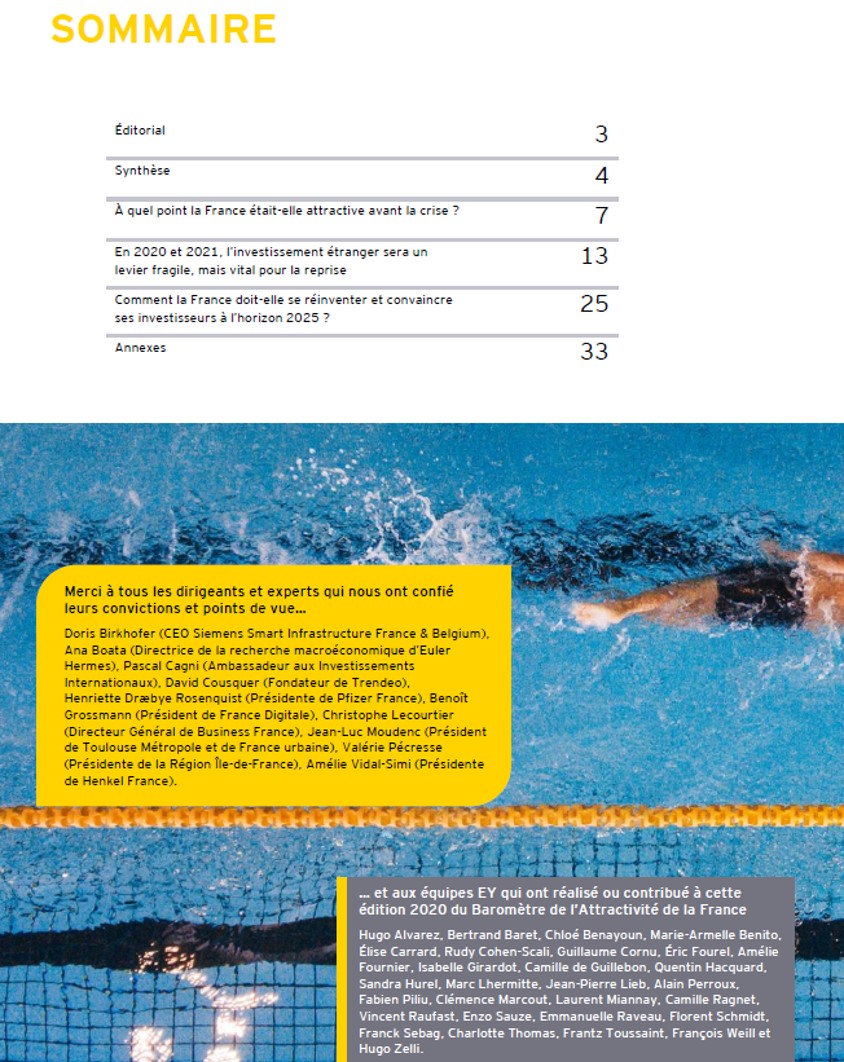 SOMMAIRE

Éditorial 3

Synthèse 4

À quel point la France était-elle attractive avant la crise ? 7

En 2020 et 2021, l'investissement étranger sera un levier fragile, mais vital pour la reprise 13

Comment la France doit-elle se réinventer et convaincre ses investisseurs à l'horizon 2025 ? 25

Annexes 33

Merci à tous les dirigeants et experts qui nous ont confié leurs convictions et points de vue…

Doris Birkhofer (CEO Siemens Smart Infrastructure France & Belgium), Ana Boata (Directrice de la recherche macroéconomique d'Euler Hermes), Pascal Cagni (Ambassadeur aux Investissements Internationaux), David Cousquer (Fondateur de Trendeo), Henriette Dræbye Rosenquist (Présidente de Pfizer France), Benoît Grossmann (Président de France Digitale), Christophe Lecourtier (Directeur Général de Business France), Jean-Luc Moudenc (Président de Toulouse Métropole et de France urbaine), Valérie Pécresse (Présidente de la Région Île-de-France), Amélie Vidal-Simi (Présidente de Henkel France).

… et aux équipes EY qui ont réalisé ou contribué à cette édition 2020 du Baromètre de l'Attractivité de la France

Hugo Alvarez, Bertrand Baret, Chloé Benayoun, Marie-Armelle Benito, Élise Carrard, Rudy Cohen-Scali, Guillaume Cornu, Éric Fourel, Amélie Fournier, Isabelle Girardot, Camille de Guillebon, Quentin Hacquard, Sandra Hurel, Marc Lhermitte, Jean-Pierre Lieb, Alain Perroux, Fabien Piliu, Clémence Marcout, Laurent Miannay, Camille Ragnet, Vincent Raufast, Enzo Sauze, Emmanuelle Raveau, Florent Schmidt, Franck Sebag, Charlotte Thomas, Frantz Toussaint, François Weill et Hugo Zelli.